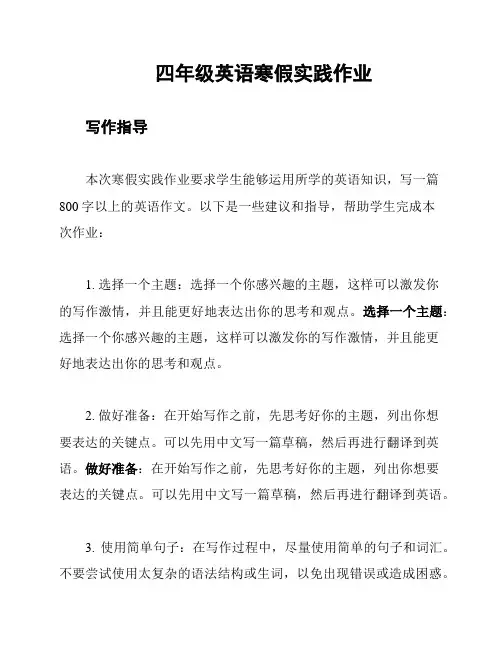 四年级英语寒假实践作业

写作指导

本次寒假实践作业要求学生能够运用所学的英语知识，写一篇800字以上的英语作文。以下是一些建议和指导，帮助学生完成本次作业：

1. 选择一个主题：选择一个你感兴趣的主题，这样可以激发你的写作激情，并且能更好地表达出你的思考和观点。选择一个主题：选择一个你感兴趣的主题，这样可以激发你的写作激情，并且能更好地表达出你的思考和观点。

2. 做好准备：在开始写作之前，先思考好你的主题，列出你想要表达的关键点。可以先用中文写一篇草稿，然后再进行翻译到英语。做好准备：在开始写作之前，先思考好你的主题，列出你想要表达的关键点。可以先用中文写一篇草稿，然后再进行翻译到英语。

3. 使用简单句子：在写作过程中，尽量使用简单的句子和词汇。不要尝试使用太复杂的语法结构或生词，以免出现错误或造成困惑。